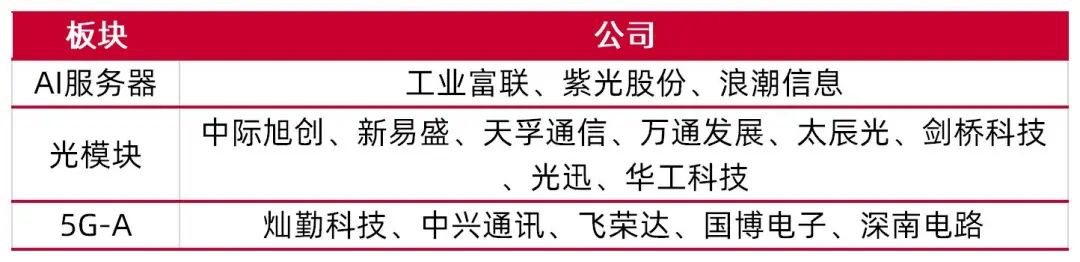 | 板块 | 公司 |
|---|---|
| AI服务器 | 工业富联、紫光股份、浪潮信息 |
| 光模块 | 中际旭创、新易盛、天孚通信、万通发展、太辰光、剑桥科技、光迅、华工科技 |
| 5G-A | 灿勤科技、中兴通讯、飞荣达、国博电子、深南电路 |